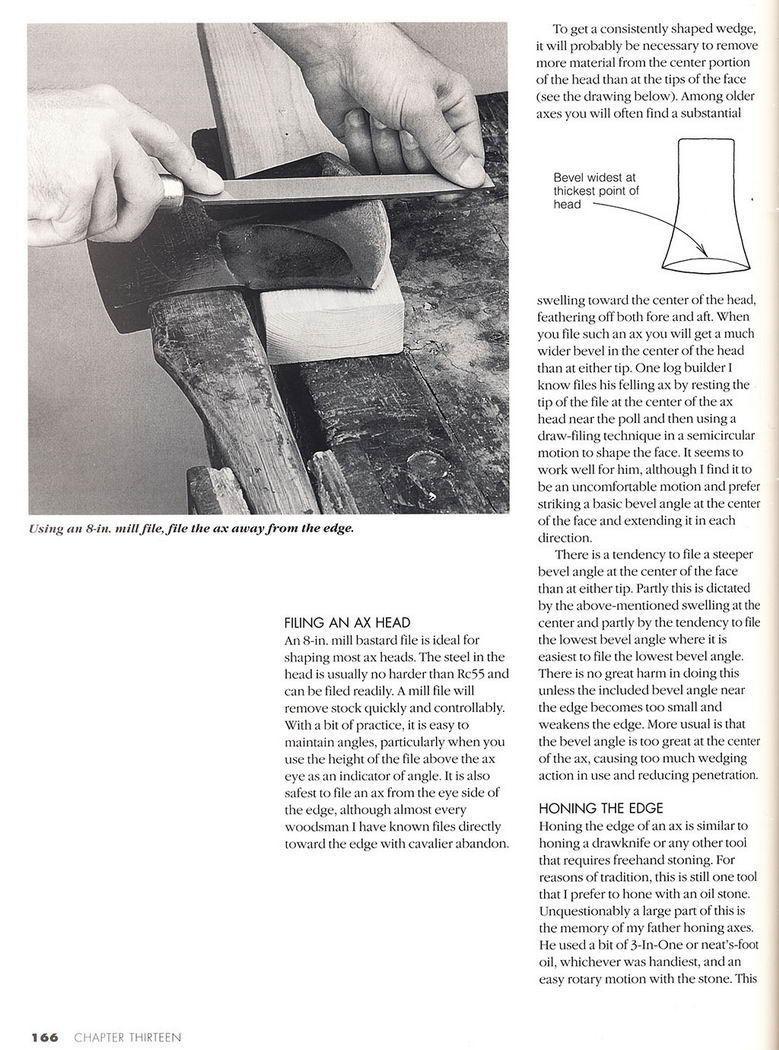 Using an 8-in. mill file, file the ax away from the edge.

FILING AN AX HEAD
An 8-in. mill bastard file is ideal for shaping most ax heads. The steel in the head is usually no harder than Rc55 and can be filed readily. A mill file will remove stock quickly and controllably. With a bit of practice, it is easy to maintain angles, particularly when you use the height of the file above the ax eye as an indicator of angle. It is also safest to file an ax from the eye side of the edge, although almost every woodsman I have known files directly toward the edge with cavalier abandon.

To get a consistently shaped wedge, it will probably be necessary to remove more material from the center portion of the head than at the tips of the face (see the drawing below). Among older axes you will often find a substantial

Bevel widest at thickest point of head

swelling toward the center of the head, feathering off both fore and aft. When you file such an ax you will get a much wider bevel in the center of the head than at either tip. One log builder I know files his felling ax by resting the tip of the file at the center of the ax head near the poll and then using a draw-filing technique in a semicircular motion to shape the face. It seems to work well for him, although I find it to be an uncomfortable motion and prefer striking a basic bevel angle at the center of the face and extending it in each direction.

There is a tendency to file a steeper bevel angle at the center of the face than at either tip. Partly this is dictated by the above-mentioned swelling at the center and partly by the tendency to file the lowest bevel angle where it is easiest to file the lowest bevel angle. There is no great harm in doing this unless the included bevel angle near the edge becomes too small and weakens the edge. More usual is that the bevel angle is too great at the center of the ax, causing too much wedging action in use and reducing penetration.

HONING THE EDGE
Honing the edge of an ax is similar to honing a drawknife or any other tool that requires freehand stoning. For reasons of tradition, this is still one tool that I prefer to hone with an oil stone. Unquestionably a large part of this is the memory of my father honing axes. He used a bit of 3-In-One or neat's-foot oil, whichever was handiest, and an easy rotary motion with the stone. This

166 CHAPTER THIRTEEN